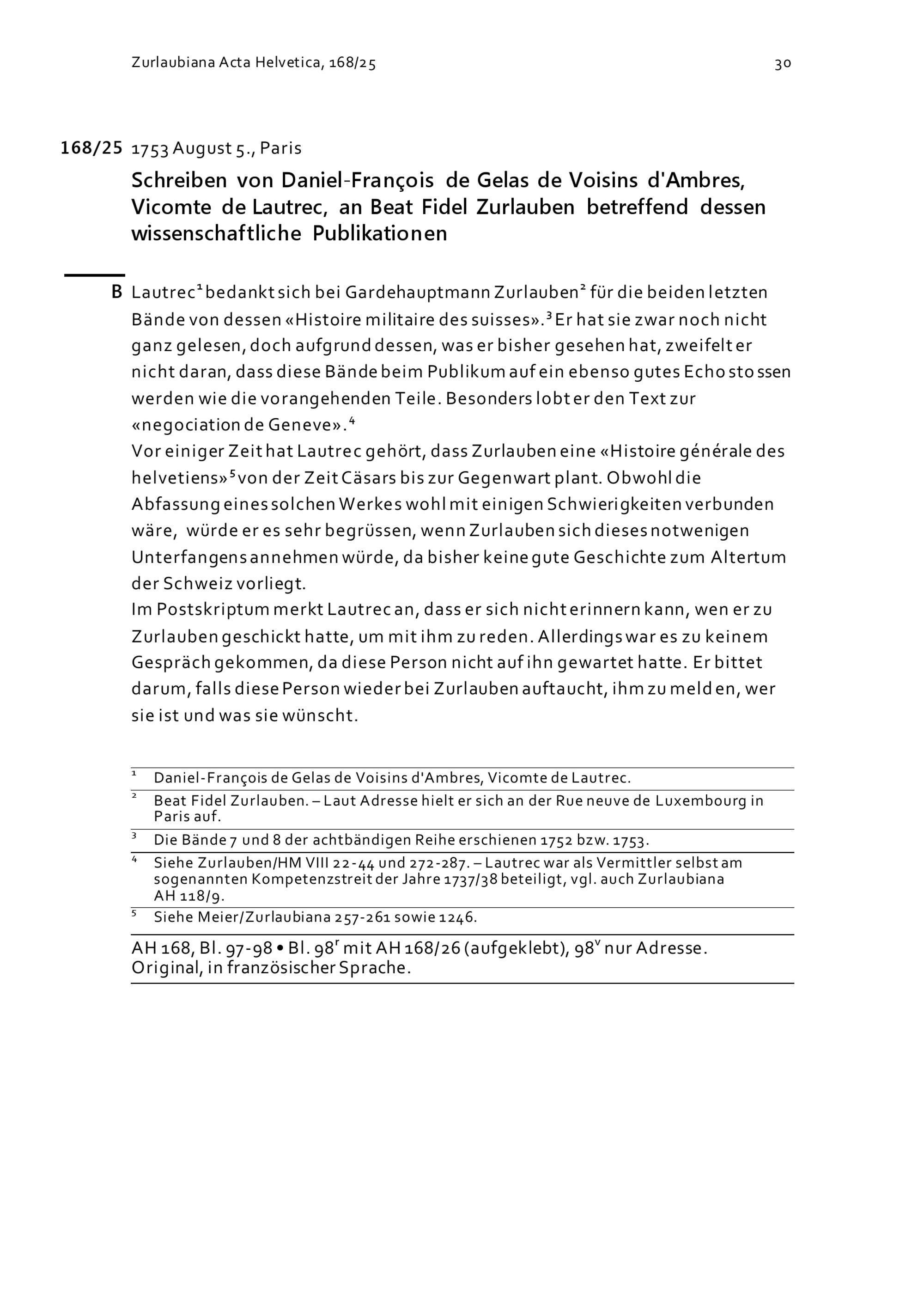 Zurlaubiana Acta Helvetica, 168/25

30

168/25 1753 August 5., Paris

Schreiben von Daniel-François de Gelas de Voisins d'Ambres, Vicomte de Lautrec, an Beat Fidel Zurlauben betreffend dessen wissenschaftliche Publikationen

B Lautrec$^1$ bedankt sich bei Gardehauptmann Zurlauben$^2$ für die beiden letzten Bände von dessen «Histoire militaire des suisses».$^3$ Er hat sie zwar noch nicht ganz gelesen, doch aufgrund dessen, was er bisher gesehen hat, zweifelt er nicht daran, dass diese Bände beim Publikum auf ein ebenso gutes Echo stossen werden wie die vorangehenden Teile. Besonders lobt er den Text zur «negociation de Geneve».$^4$
Vor einiger Zeit hat Lautrec gehört, dass Zurlauben eine «Histoire générale des helvetiens»$^5$ von der Zeit Cäsars bis zur Gegenwart plant. Obwohl die Abfassung eines solchen Werkes wohl mit einigen Schwierigkeiten verbunden wäre, würde er es sehr begrüssen, wenn Zurlauben sich dieses notwenigen Unterfangens annehmen würde, da bisher keine gute Geschichte zum Altertum der Schweiz vorliegt.
Im Postskriptum merkt Lautrec an, dass er sich nicht erinnern kann, wen er zu Zurlauben geschickt hatte, um mit ihm zu reden. Allerdings war es zu keinem Gespräch gekommen, da diese Person nicht auf ihn gewartet hatte. Er bittet darum, falls diese Person wieder bei Zurlauben auftaucht, ihm zu melden, wer sie ist und was sie wünscht.

$^1$ Daniel-François de Gelas de Voisins d'Ambres, Vicomte de Lautrec.
$^2$ Beat Fidel Zurlauben. – Laut Adresse hielt er sich an der Rue neuve de Luxembourg in Paris auf.
$^3$ Die Bände 7 und 8 der achtbändigen Reihe erschienen 1752 bzw. 1753.
$^4$ Siehe Zurlauben/HM VIII 22-44 und 272-287. – Lautrec war als Vermittler selbst am sogenannten Kompetenzstreit der Jahre 1737/38 beteiligt, vgl. auch Zurlaubiana AH 118/9.
$^5$ Siehe Meier/Zurlaubiana 257-261 sowie 1246.

AH 168, Bl. 97-98 • Bl. 98$^r$ mit AH 168/26 (aufgeklebt), 98$^v$ nur Adresse. Original, in französischer Sprache.